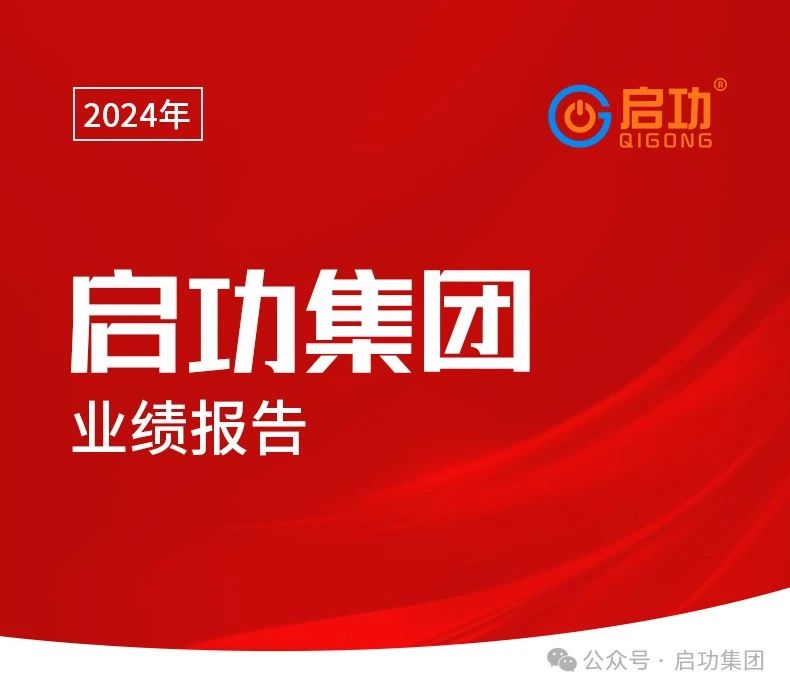 2024年

启功®
QIGONG

启功集团
业绩报告

公众号 · 启功集团